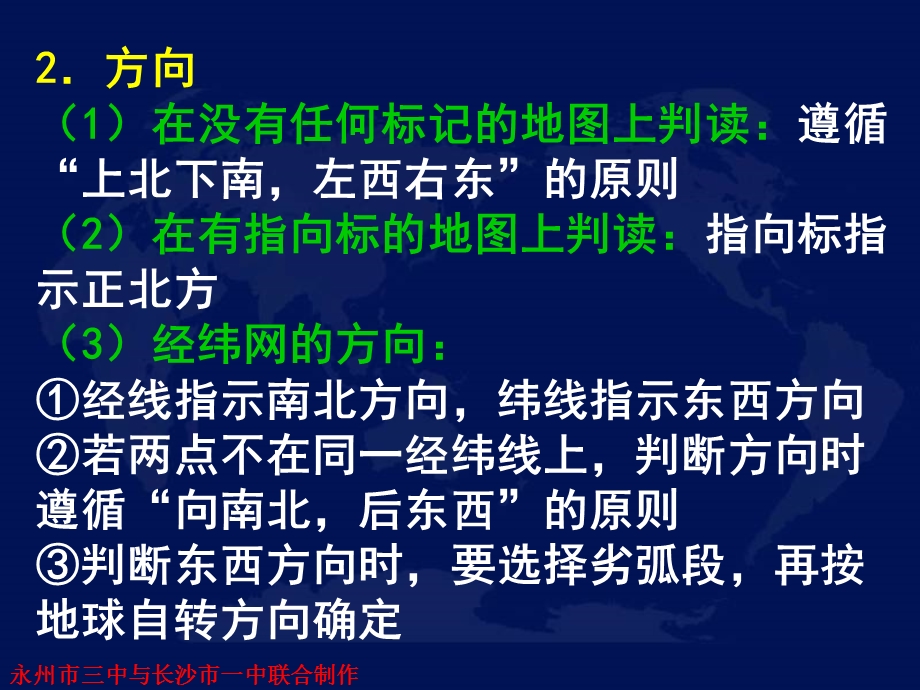 2．方向

（1）在没有任何标记的地图上判读：遵循“上北下南，左西右东”的原则

（2）在有指向标的地图上判读：指向标指示正北方

（3）经纬网的方向：

①经线指示南北方向，纬线指示东西方向

②若两点不在同一经纬线上，判断方向时遵循“向南北，后东西”的原则

③判断东西方向时，要选择劣弧段，再按地球自转方向确定

永州市三中与长沙市一中联合制作